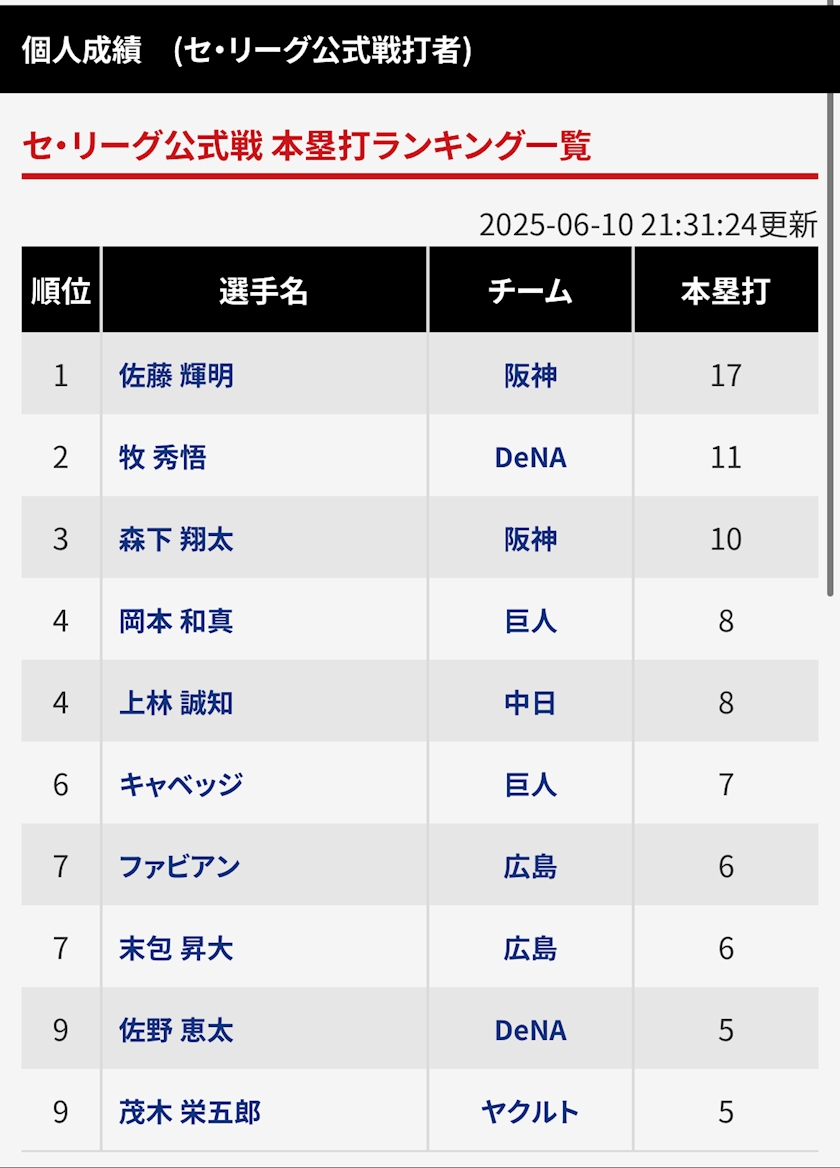 個人成績　(セ・リーグ公式戦打者)

セ・リーグ公式戦 本塁打ランキング一覧

2025-06-10 21:31:24更新

| 順位 | 選手名 | チーム | 本塁打 |
|---|---|---|---|
| 1 | 佐藤 輝明 | 阪神 | 17 |
| 2 | 牧 秀悟 | DeNA | 11 |
| 3 | 森下 翔太 | 阪神 | 10 |
| 4 | 岡本 和真 | 巨人 | 8 |
| 4 | 上林 誠知 | 中日 | 8 |
| 6 | キャベッジ | 巨人 | 7 |
| 7 | ファビアン | 広島 | 6 |
| 7 | 末包 昇大 | 広島 | 6 |
| 9 | 佐野 恵太 | DeNA | 5 |
| 9 | 茂木 栄五郎 | ヤクルト | 5 |